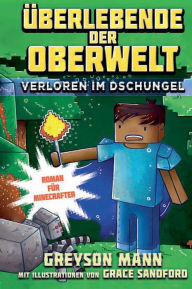 ÜBERLEBENDE DER OBERWELT

VERLOREN IM DSCHUNGEL

ROMAN FÜR MINECRAFTER

GREYSON MANN

MIT ILLUSTRATIONEN VON GRACE SANDFORD